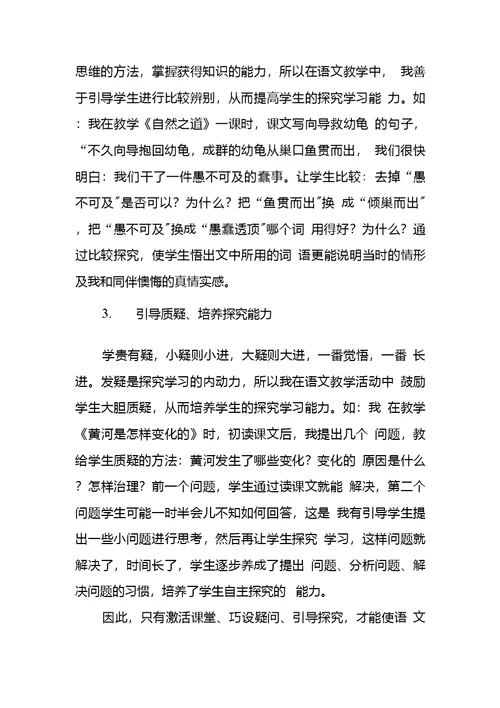 思维的方法，掌握获得知识的能力，所以在语文教学中， 我善于引导学生进行比较辨别，从而提高学生的探究学习能 力。如：我在教学《自然之道》一课时，课文写向导救幼龟 的句子，“不久向导抱回幼龟，成群的幼龟从巢口鱼贯而出， 我们很快明白：我们干了一件愚不可及的蠢事。让学生比较：去掉“愚不可及”是否可以？为什么？把“鱼贯而出”换 成“倾巢而出”，把“愚不可及”换成“愚蠢透顶”哪个词 用得好？为什么？通过比较探究，使学生悟出文中所用的词 语更能说明当时的情形及我和同伴懊悔的真情实感。

3. 引导质疑、培养探究能力

学贵有疑，小疑则小进，大疑则大进，一番觉悟，一番 长进。发疑是探究学习的内动力，所以我在语文教学活动中 鼓励学生大胆质疑，从而培养学生的探究学习能力。如：我 在教学《黄河是怎样变化的》时，初读课文后，我提出几个 问题，教给学生质疑的方法：黄河发生了哪些变化？变化的 原因是什么？怎样治理？前一个问题，学生通过读课文就能 解决，第二个问题学生可能一时半会儿不知如何回答，这是 我有引导学生提出一些小问题进行思考，然后再让学生探究 学习，这样问题就解决了，时间长了，学生逐步养成了提出 问题、分析问题、解决问题的习惯，培养了学生自主探究的 能力。

因此，只有激活课堂、巧设疑问、引导探究，才能使语 文